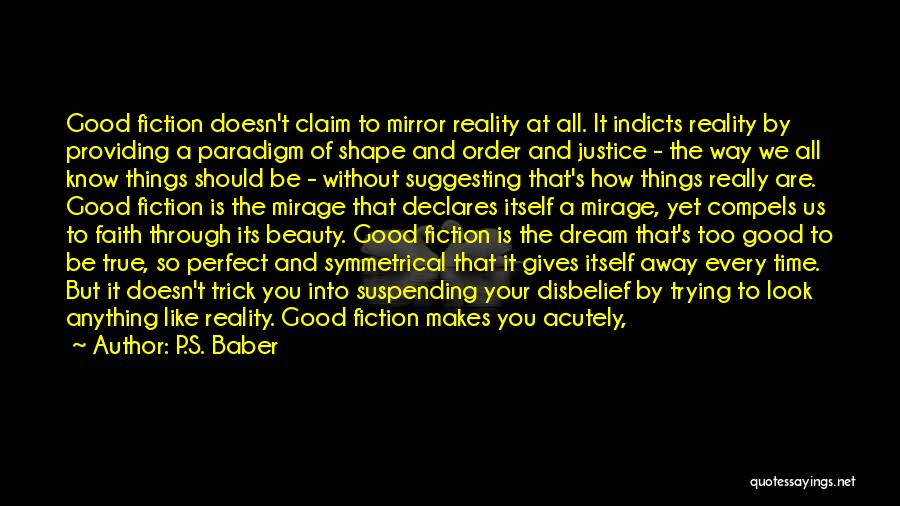 Good fiction doesn't claim to mirror reality at all. It indicts reality by providing a paradigm of shape and order and justice - the way we all know things should be - without suggesting that's how things really are. Good fiction is the mirage that declares itself a mirage, yet compels us to faith through its beauty. Good fiction is the dream that's too good to be true, so perfect and symmetrical that it gives itself away every time. But it doesn't trick you into suspending your disbelief by trying to look anything like reality. Good fiction makes you acutely,

~ Author: P.S. Baber

quotessayings.net